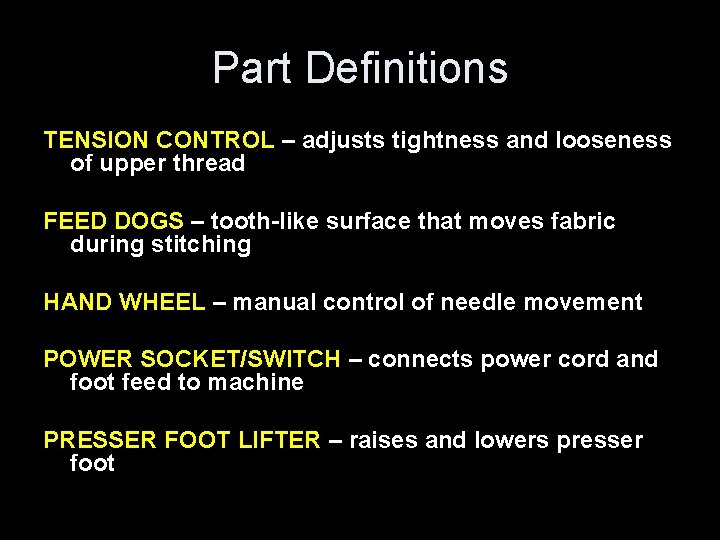 Part Definitions

TENSION CONTROL – adjusts tightness and looseness of upper thread

FEED DOGS – tooth-like surface that moves fabric during stitching

HAND WHEEL – manual control of needle movement

POWER SOCKET/SWITCH – connects power cord and foot feed to machine

PRESSER FOOT LIFTER – raises and lowers presser foot